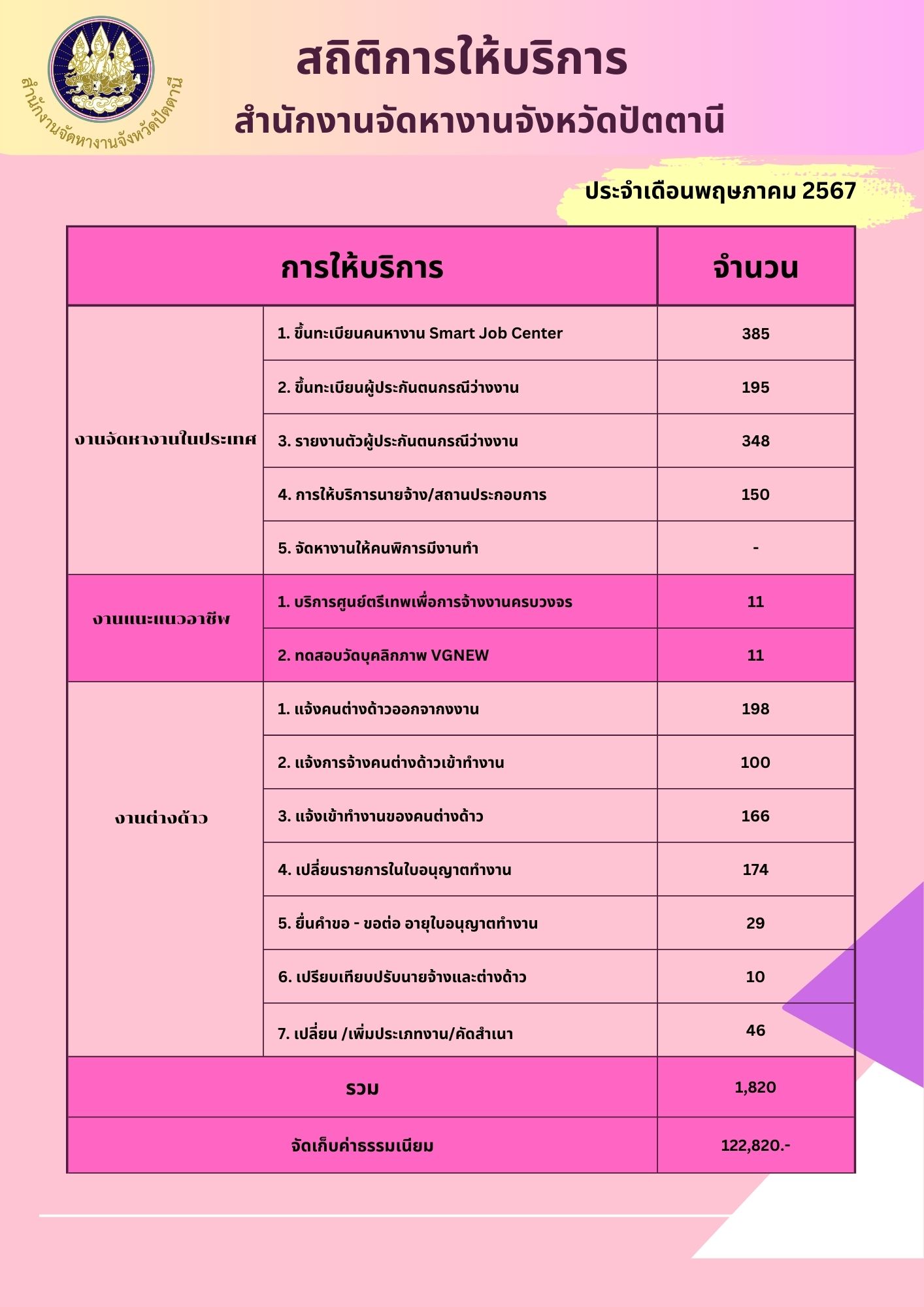 สำนักงานจัดหางานจังหวัดปัตตานี

สถิติการให้บริการ
สำนักงานจัดหางานจังหวัดปัตตานี

ประจำเดือนพฤษภาคม 2567

| การให้บริการ | | จำนวน |
|---|---|---|
| งานจัดหางานในประเทศ | 1. ขึ้นทะเบียนคนหางาน Smart Job Center | 385 |
| | 2. ขึ้นทะเบียนผู้ประกันตนกรณีว่างงาน | 195 |
| | 3. รายงานตัวผู้ประกันตนกรณีว่างงาน | 348 |
| | 4. การให้บริการนายจ้าง/สถานประกอบการ | 150 |
| | 5. จัดหางานให้คนพิการมีงานทำ | - |
| งานแนะแนวอาชีพ | 1. บริการศูนย์ตรีเทพเพื่อการจ้างงานครบวงจร | 11 |
| | 2. ทดสอบวัดบุคลิกภาพ VGNEW | 11 |
| งานต่างด้าว | 1. แจ้งคนต่างด้าวออกจากงาน | 198 |
| | 2. แจ้งการจ้างคนต่างด้าวเข้าทำงาน | 100 |
| | 3. แจ้งเข้าทำงานของคนต่างด้าว | 166 |
| | 4. เปลี่ยนรายการในใบอนุญาตทำงาน | 174 |
| | 5. ยื่นคำขอ - ขอต่อ อายุใบอนุญาตทำงาน | 29 |
| | 6. เปรียบเทียบปรับนายจ้างและต่างด้าว | 10 |
| | 7. เปลี่ยน /เพิ่มประเภทงาน/คัดสำเนา | 46 |
| รวม | | 1,820 |
| จัดเก็บค่าธรรมเนียม | | 122,820.- |